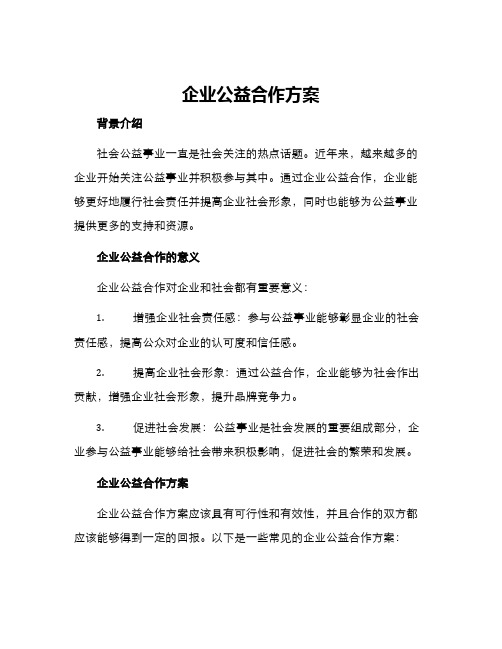 企业公益合作方案

背景介绍

社会公益事业一直是社会关注的热点话题。近年来，越来越多的企业开始关注公益事业并积极参与其中。通过企业公益合作，企业能够更好地履行社会责任并提高企业社会形象，同时也能够为公益事业提供更多的支持和资源。

企业公益合作的意义

企业公益合作对企业和社会都有重要意义：

1. 增强企业社会责任感：参与公益事业能够彰显企业的社会责任感，提高公众对企业的认可度和信任感。

2. 提高企业社会形象：通过公益合作，企业能够为社会作出贡献，增强企业社会形象，提升品牌竞争力。

3. 促进社会发展：公益事业是社会发展的重要组成部分，企业参与公益事业能够给社会带来积极影响，促进社会的繁荣和发展。

企业公益合作方案

企业公益合作方案应该具有可行性和有效性，并且合作的双方都应该能够得到一定的回报。以下是一些常见的企业公益合作方案：